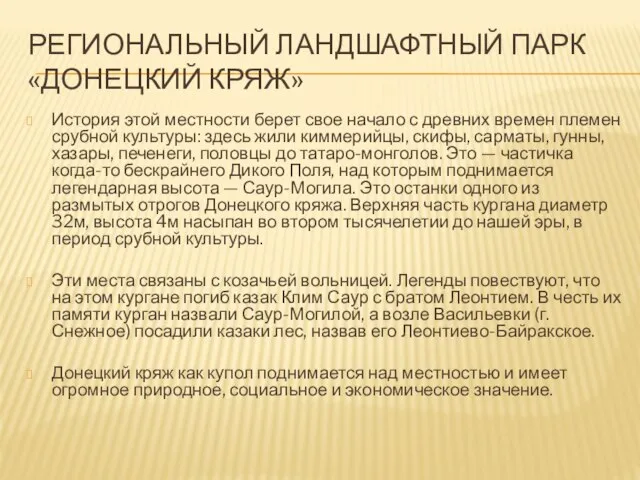 РЕГИОНАЛЬНЫЙ ЛАНДШАФТНЫЙ ПАРК «ДОНЕЦКИЙ КРЯЖ»

История этой местности берет свое начало с древних времен племен срубной культуры: здесь жили киммерийцы, скифы, сарматы, гунны, хазары, печенеги, половцы до татаро-монголов. Это — частичка когда-то бескрайнего Дикого Поля, над которым поднимается легендарная высота — Саур-Могила. Это останки одного из размытых отрогов Донецкого кряжа. Верхняя часть кургана диаметр 32м, высота 4м насыпан во втором тысячелетии до нашей эры, в период срубной культуры.

Эти места связаны с козачьей вольницей. Легенды повествуют, что на этом кургане погиб казак Клим Саур с братом Леонтием. В честь их памяти курган назвали Саур-Могилой, а возле Васильевки (г. Снежное) посадили казаки лес, назвав его Леонтиево-Байракское.

Донецкий кряж как купол поднимается над местностью и имеет огромное природное, социальное и экономическое значение.